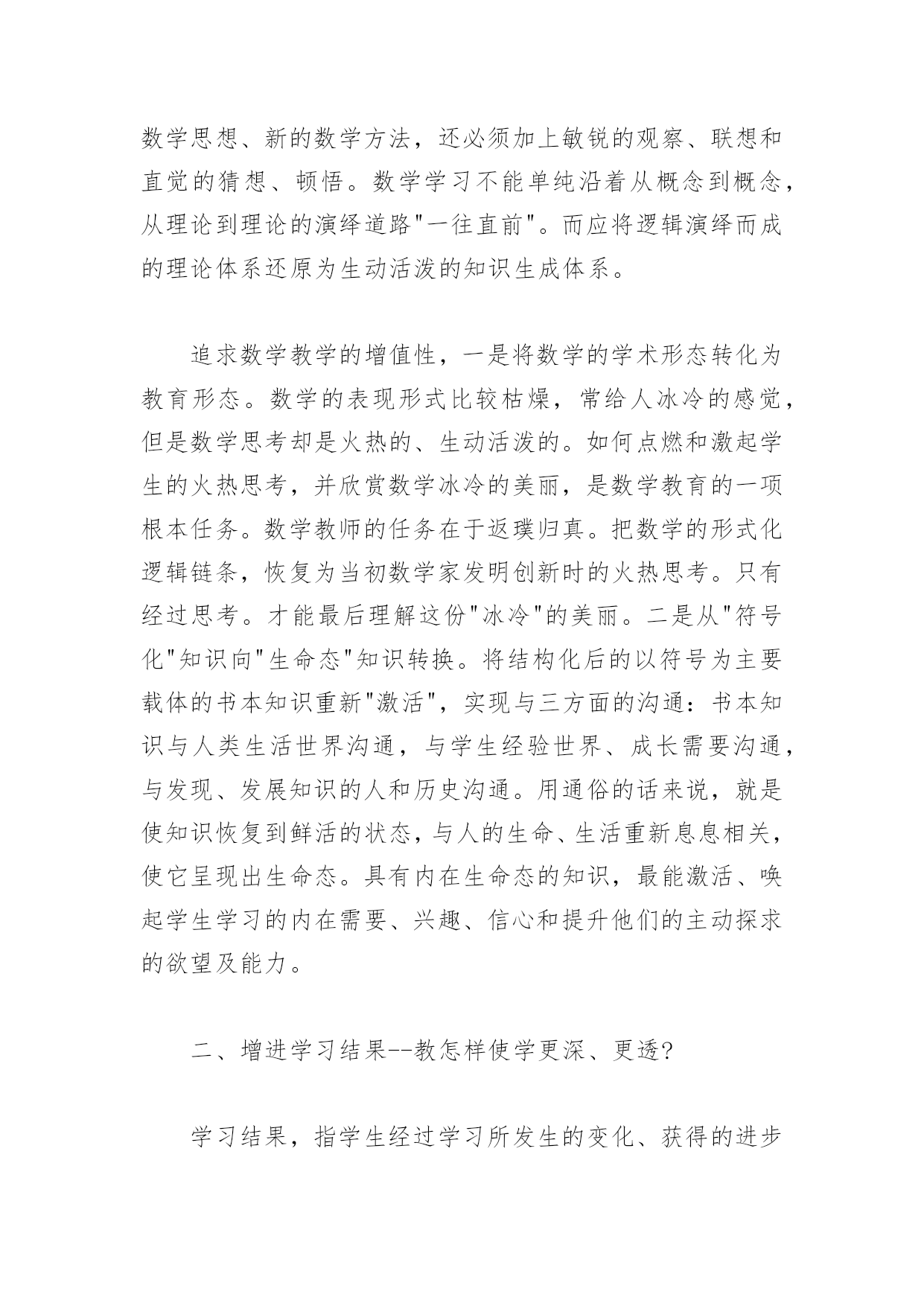 数学思想、新的数学方法，还必须加上敏锐的观察、联想和直觉的猜想、顿悟。数学学习不能单纯沿着从概念到概念，从理论到理论的演绎道路"一往直前"。而应将逻辑演绎而成的理论体系还原为生动活泼的知识生成体系。

追求数学教学的增值性，一是将数学的学术形态转化为教育形态。数学的表现形式比较枯燥，常给人冰冷的感觉，但是数学思考却是火热的、生动活泼的。如何点燃和激起学生的火热思考，并欣赏数学冰冷的美丽，是数学教育的一项根本任务。数学教师的任务在于返璞归真。把数学的形式化逻辑链条，恢复为当初数学家发明创新时的火热思考。只有经过思考。才能最后理解这份"冰冷"的美丽。二是从"符号化"知识向"生命态"知识转换。将结构化后的以符号为主要载体的书本知识重新"激活"，实现与三方面的沟通：书本知识与人类生活世界沟通，与学生经验世界、成长需要沟通，与发现、发展知识的人和历史沟通。用通俗的话来说，就是使知识恢复到鲜活的状态，与人的生命、生活重新息息相关，使它呈现出生命态。具有内在生命态的知识，最能激活、唤起学生学习的内在需要、兴趣、信心和提升他们的主动探求的欲望及能力。

二、增进学习结果--教怎样使学更深、更透?

学习结果，指学生经过学习所发生的变化、获得的进步